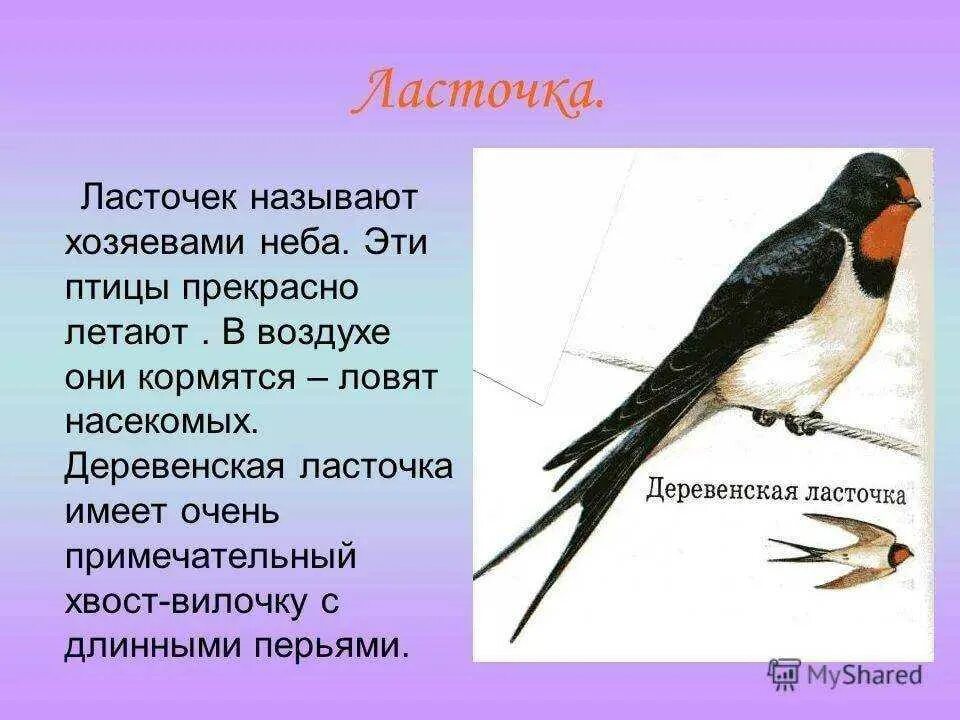 Ласточка.

Ласточек называют хозяевами неба. Эти птицы прекрасно летают . В воздухе они кормятся – ловят насекомых. Деревенская ласточка имеет очень примечательный хвост-вилочку с длинными перьями.

Деревенская ласточка

MyShared